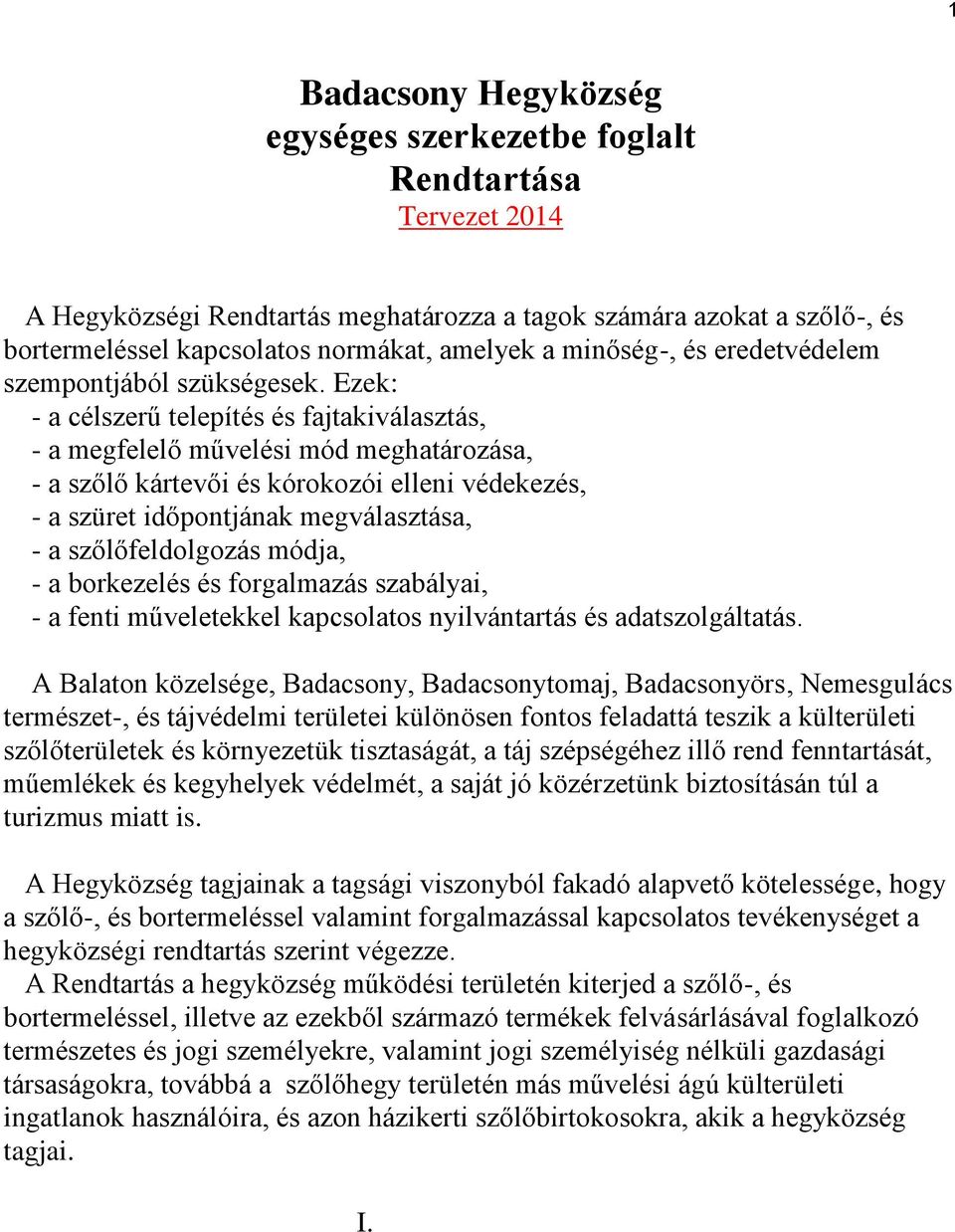 1

Badacsony Hegyközség
egységes szerkezetbe foglalt
Rendtartása
Tervezet 2014

A Hegyközségi Rendtartás meghatározza a tagok számára azokat a szőlő-, és bortermeléssel kapcsolatos normákat, amelyek a minőség-, és eredetvédelem szempontjából szükségesek. Ezek:
- a célszerű telepítés és fajtakiválasztás,
- a megfelelő művelési mód meghatározása,
- a szőlő kártevői és kórokozói elleni védekezés,
- a szüret időpontjának megválasztása,
- a szőlőfeldolgozás módja,
- a borkezelés és forgalmazás szabályai,
- a fenti műveletekkel kapcsolatos nyilvántartás és adatszolgáltatás.

A Balaton közelsége, Badacsony, Badacsonytomaj, Badacsonyörs, Nemesgulács természet-, és tájvédelmi területei különösen fontos feladattá teszik a külterületi szőlőterületek és környezetük tisztaságát, a táj szépségéhez illő rend fenntartását, műemlékek és kegyhelyek védelmét, a saját jó közérzetünk biztosításán túl a turizmus miatt is.

A Hegyközség tagjainak a tagsági viszonyból fakadó alapvető kötelessége, hogy a szőlő-, és bortermeléssel valamint forgalmazással kapcsolatos tevékenységet a hegyközségi rendtartás szerint végezze.
A Rendtartás a hegyközség működési területén kiterjed a szőlő-, és bortermeléssel, illetve az ezekből származó termékek felvásárlásával foglalkozó természetes és jogi személyekre, valamint jogi személyiség nélküli gazdasági társaságokra, továbbá a szőlőhegy területén más művelési ágú külterületi ingatlanok használóira, és azon házikerti szőlőbirtokosokra, akik a hegyközség tagjai.

I.